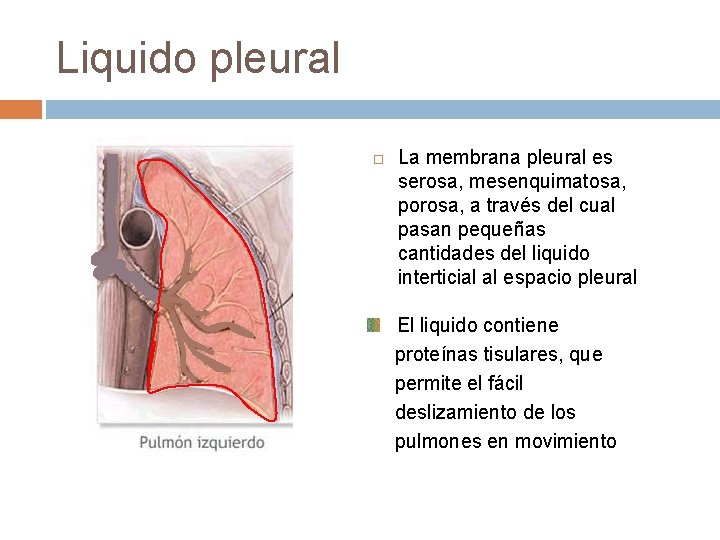 Liquido pleural

Pulmón izquierdo

La membrana pleural es serosa, mesenquimatosa, porosa, a través del cual pasan pequeñas cantidades del liquido interticial al espacio pleural

El liquido contiene proteínas tisulares, que permite el fácil deslizamiento de los pulmones en movimiento